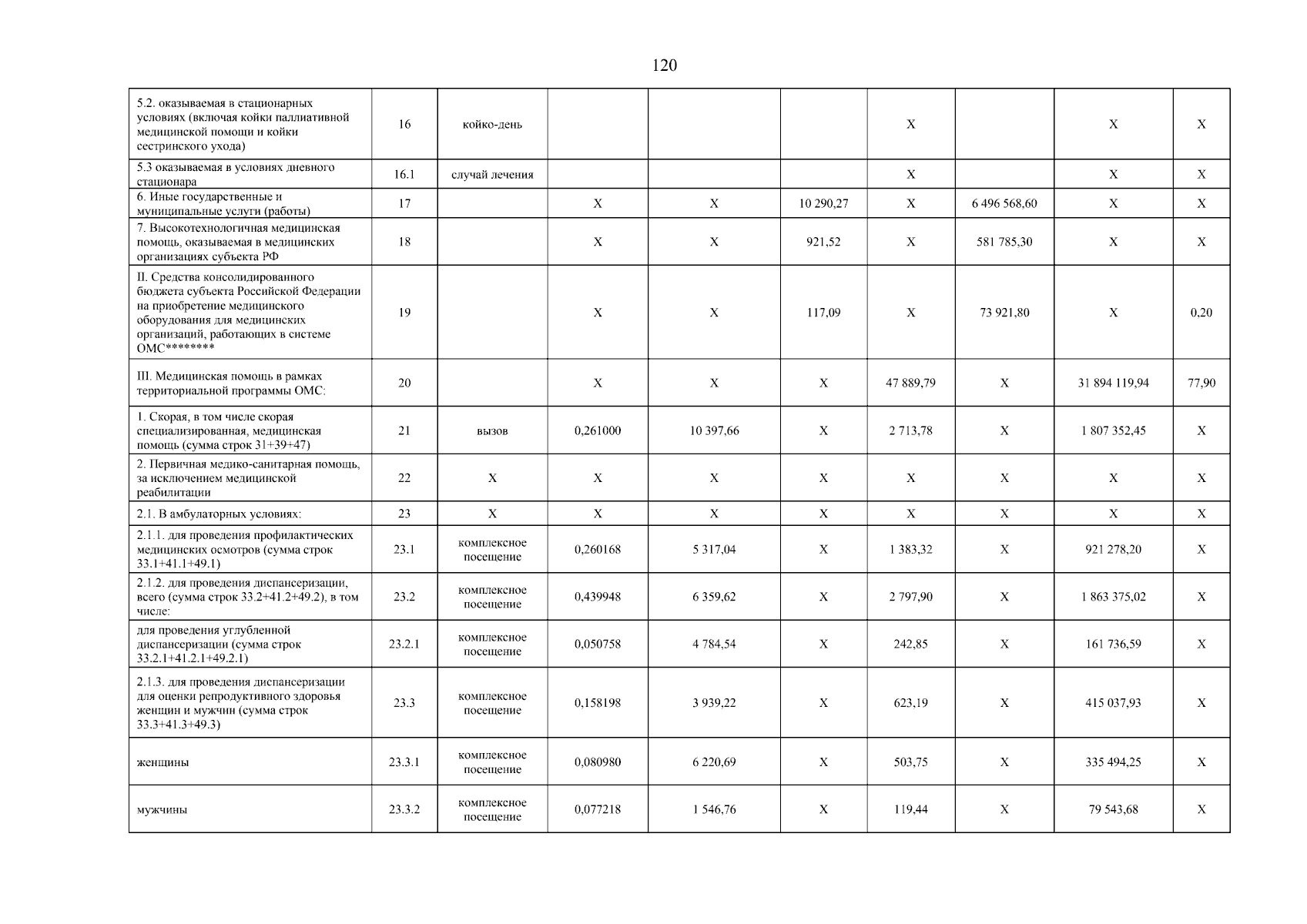 120

| | | | | | | | | | |
|---|---|---|---|---|---|---|---|---|---|
| 5.2. оказываемая в стационарных условиях (включая койки паллиативной медицинской помощи и койки сестринского ухода) | 16 | койко-день | | | | X | | X | X |
| 5.3 оказываемая в условиях дневного стационара | 16.1 | случай лечения | | | | X | | X | X |
| 6. Иные государственные и муниципальные услуги (работы) | 17 | | X | X | 10 290,27 | X | 6 496 568,60 | X | X |
| 7. Высокотехнологичная медицинская помощь, оказываемая в медицинских организациях субъекта РФ | 18 | | X | X | 921,52 | X | 581 785,30 | X | X |
| II. Средства консолидированного бюджета субъекта Российской Федерации на приобретение медицинского оборудования для медицинских организаций, работающих в системе ОМС******** | 19 | | X | X | 117,09 | X | 73 921,80 | X | 0,20 |
| III. Медицинская помощь в рамках территориальной программы ОМС: | 20 | | X | X | X | 47 889,79 | X | 31 894 119,94 | 77,90 |
| 1. Скорая, в том числе скорая специализированная, медицинская помощь (сумма строк 31+39+47) | 21 | вызов | 0,261000 | 10 397,66 | X | 2 713,78 | X | 1 807 352,45 | X |
| 2. Первичная медико-санитарная помощь, за исключением медицинской реабилитации | 22 | X | X | X | X | X | X | X | X |
| 2.1. В амбулаторных условиях: | 23 | X | X | X | X | X | X | X | X |
| 2.1.1. для проведения профилактических медицинских осмотров (сумма строк 33.1+41.1+49.1) | 23.1 | комплексное посещение | 0,260168 | 5 317,04 | X | 1 383,32 | X | 921 278,20 | X |
| 2.1.2. для проведения диспансеризации, всего (сумма строк 33.2+41.2+49.2), в том числе: | 23.2 | комплексное посещение | 0,439948 | 6 359,62 | X | 2 797,90 | X | 1 863 375,02 | X |
| для проведения углубленной диспансеризации (сумма строк 33.2.1+41.2.1+49.2.1) | 23.2.1 | комплексное посещение | 0,050758 | 4 784,54 | X | 242,85 | X | 161 736,59 | X |
| 2.1.3. для проведения диспансеризации для оценки репродуктивного здоровья женщин и мужчин (сумма строк 33.3+41.3+49.3) | 23.3 | комплексное посещение | 0,158198 | 3 939,22 | X | 623,19 | X | 415 037,93 | X |
| женщины | 23.3.1 | комплексное посещение | 0,080980 | 6 220,69 | X | 503,75 | X | 335 494,25 | X |
| мужчины | 23.3.2 | комплексное посещение | 0,077218 | 1 546,76 | X | 119,44 | X | 79 543,68 | X |